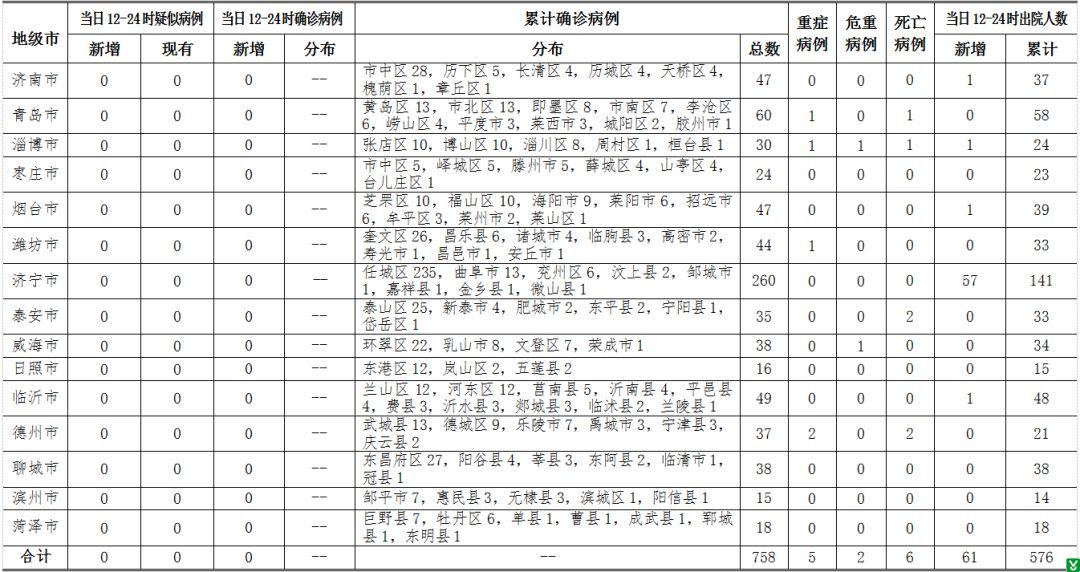 | 地级市 | 当日12-24时疑似病例 新增 | 当日12-24时疑似病例 现有 | 当日12-24时确诊病例 新增 | 当日12-24时确诊病例 分布 | 累计确诊病例 分布 | 累计确诊病例 总数 | 重症病例 | 危重病例 | 死亡病例 | 当日12-24时出院人数 新增 | 当日12-24时出院人数 累计 |
|---|---|---|---|---|---|---|---|---|---|---|---|
| 济南市 | 0 | 0 | 0 | -- | 市中区28，历下区5，长清区4，历城区4，天桥区4，槐荫区1，章丘区1 | 47 | 0 | 0 | 0 | 1 | 37 |
| 青岛市 | 0 | 0 | 0 | -- | 黄岛区13，市北区13，即墨区8，市南区7，李沧区6，崂山区4，平度市3，莱西市3，城阳区2，胶州市1 | 60 | 1 | 0 | 1 | 0 | 58 |
| 淄博市 | 0 | 0 | 0 | -- | 张店区10，博山区10，淄川区8，周村区1，桓台县1 | 30 | 1 | 1 | 1 | 1 | 24 |
| 枣庄市 | 0 | 0 | 0 | -- | 市中区5，峄城区5，滕州市5，薛城区4，山亭区4，台儿庄区1 | 24 | 0 | 0 | 0 | 0 | 23 |
| 烟台市 | 0 | 0 | 0 | -- | 芝罘区10，福山区10，海阳市9，莱阳市6，招远市6，牟平区3，莱州市2，莱山区1 | 47 | 0 | 0 | 0 | 1 | 39 |
| 潍坊市 | 0 | 0 | 0 | -- | 奎文区26，昌乐县6，诸城市4，临朐县3，高密市2，寿光市1，昌邑市1，安丘市1 | 44 | 1 | 0 | 0 | 0 | 33 |
| 济宁市 | 0 | 0 | 0 | -- | 任城区235，曲阜市13，兖州区6，汶上县2，邹城市1，嘉祥县1，金乡县1，微山县1 | 260 | 0 | 0 | 0 | 57 | 141 |
| 泰安市 | 0 | 0 | 0 | -- | 泰山区25，新泰市4，肥城市2，东平县2，宁阳县1，岱岳区1 | 35 | 0 | 0 | 2 | 0 | 33 |
| 威海市 | 0 | 0 | 0 | -- | 环翠区22，乳山市8，文登区7，荣成市1 | 38 | 0 | 1 | 0 | 0 | 34 |
| 日照市 | 0 | 0 | 0 | -- | 东港区12，岚山区2，五莲县2 | 16 | 0 | 0 | 0 | 0 | 15 |
| 临沂市 | 0 | 0 | 0 | -- | 兰山区12，河东区12，莒南县5，沂南县4，平邑县4，费县3，沂水县3，郯城县3，临沭县2，兰陵县1 | 49 | 0 | 0 | 0 | 1 | 48 |
| 德州市 | 0 | 0 | 0 | -- | 武城县13，德城区9，乐陵市7，禹城市3，宁津县3，庆云县2 | 37 | 2 | 0 | 2 | 0 | 21 |
| 聊城市 | 0 | 0 | 0 | -- | 东昌府区27，阳谷县4，莘县3，东阿县2，临清市1，冠县1 | 38 | 0 | 0 | 0 | 0 | 38 |
| 滨州市 | 0 | 0 | 0 | -- | 邹平市7，惠民县3，无棣县3，滨城区1，阳信县1 | 15 | 0 | 0 | 0 | 0 | 14 |
| 菏泽市 | 0 | 0 | 0 | -- | 巨野县7，牡丹区6，单县1，曹县1，成武县1，郓城县1，东明县1 | 18 | 0 | 0 | 0 | 0 | 18 |
| 合计 | 0 | 0 | 0 | -- | -- | 758 | 5 | 2 | 6 | 61 | 576 |